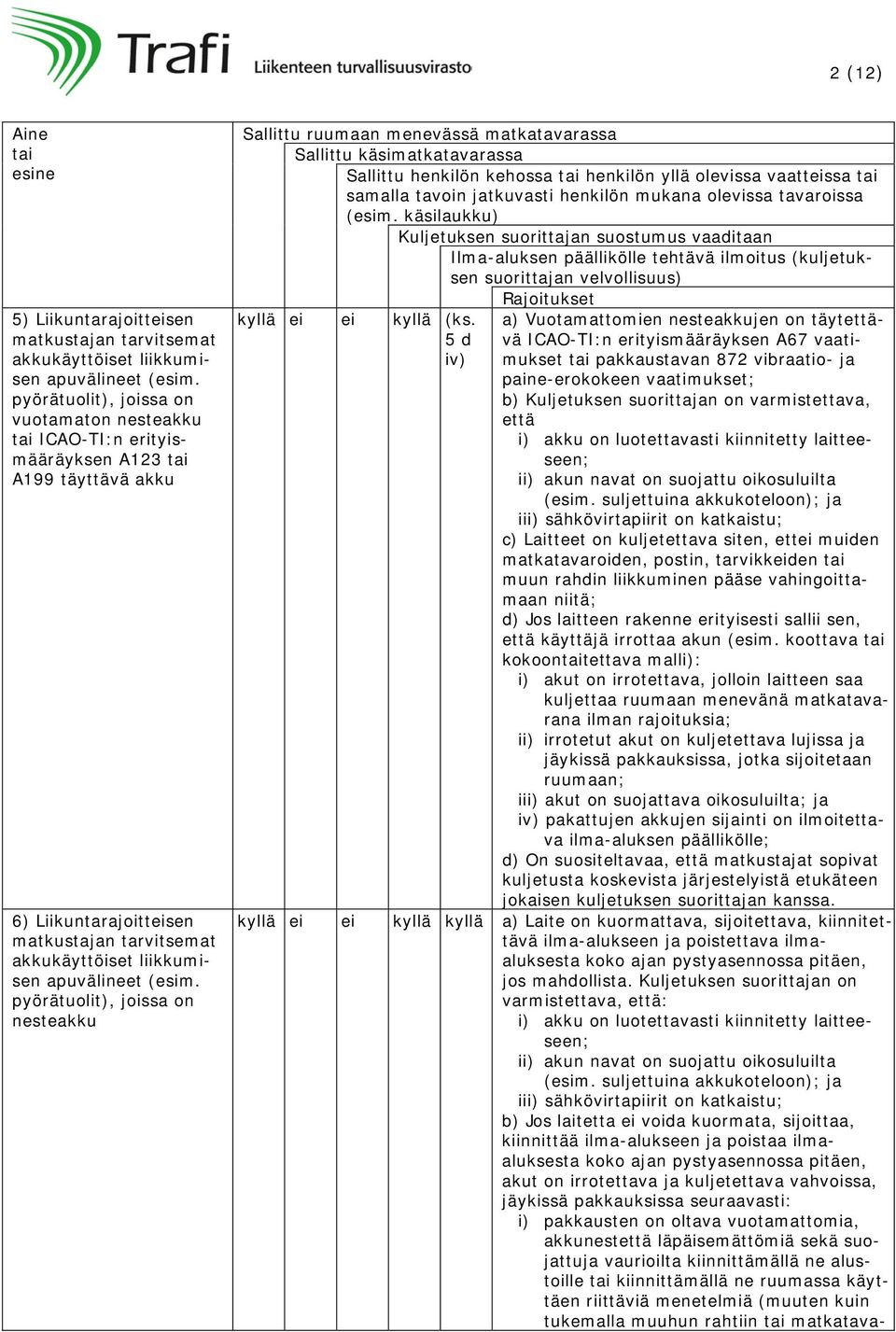 Trafi
Liikenteen turvallisuusvirasto

2 (12)

| Aine tai esine | Sallittu ruumaan menevässä matkatavarassa | Sallittu käsimatkatavarassa | Sallittu henkilön kehossa tai henkilön yllä olevissa vaatteissa tai samalla tavoin jatkuvasti henkilön mukana olevissa tavaroissa (esim. käsilaukku) | Kuljetuksen suorittajan suostumus vaaditaan | Ilma-aluksen päällikölle tehtävä ilmoitus (kuljetuksen suorittajan velvollisuus) | Rajoitukset |
|---|---|---|---|---|---|---|
| 5) Liikuntarajoitteisen matkustajan tarvitsemat akkukäyttöiset liikkumisen apuvälineet (esim. pyörätuolit), joissa on vuotamaton nesteakku tai ICAO-TI:n erityismääräyksen A123 tai A199 täyttävä akku | kyllä | ei | ei | kyllä | (ks. 5 d iv) | a) Vuotamattomien nesteakkujen on täytettävä ICAO-TI:n erityismääräyksen A67 vaatimukset tai pakkaustavan 872 vibraatio- ja paine-erokokeen vaatimukset; b) Kuljetuksen suorittajan on varmistettava, että i) akku on luotettavasti kiinnitetty laitteeseen; ii) akun navat on suojattu oikosuluilta (esim. suljettuina akkukoteloon); ja iii) sähkövirtapiirit on katkaistu; c) Laitteet on kuljetettava siten, ettei muiden matkatavaroiden, postin, tarvikkeiden tai muun rahdin liikkuminen pääse vahingoittamaan niitä; d) Jos laitteen rakenne erityisesti sallii sen, että käyttäjä irrottaa akun (esim. koottava tai kokoontaitettava malli): i) akut on irrotettava, jolloin laitteen saa kuljettaa ruumaan menevänä matkatavarana ilman rajoituksia; ii) irrotetut akut on kuljetettava lujissa ja jäykissä pakkauksissa, jotka sijoitetaan ruumaan; iii) akut on suojattava oikosuluilta; ja iv) pakattujen akkujen sijainti on ilmoitettava ilma-aluksen päällikölle; d) On suositeltavaa, että matkustajat sopivat kuljetusta koskevista järjestelyistä etukäteen jokaisen kuljetuksen suorittajan kanssa. |
| 6) Liikuntarajoitteisen matkustajan tarvitsemat akkukäyttöiset liikkumisen apuvälineet (esim. pyörätuolit), joissa on nesteakku | kyllä | ei | ei | kyllä | kyllä | a) Laite on kuormattava, sijoitettava, kiinnitettävä ilma-alukseen ja poistettava ilma-aluksesta koko ajan pystyasennossa pitäen, jos mahdollista. Kuljetuksen suorittajan on varmistettava, että: i) akku on luotettavasti kiinnitetty laitteeseen; ii) akun navat on suojattu oikosuluilta (esim. suljettuina akkukoteloon); ja iii) sähkövirtapiirit on katkaistu; b) Jos laitetta ei voida kuormata, sijoittaa, kiinnittää ilma-alukseen ja poistaa ilma-aluksesta koko ajan pystyasennossa pitäen, akut on irrotettava ja kuljetettava vahvoissa, jäykissä pakkauksissa seuraavasti: i) pakkausten on oltava vuotamattomia, akkunestettä läpäisemättömiä sekä suojattuja vaurioilta kiinnittämällä ne alustoille tai kiinnittämällä ne ruumassa käyttäen riittäviä menetelmiä (muuten kuin tukemalla muuhun rahtiin tai matkatava- |